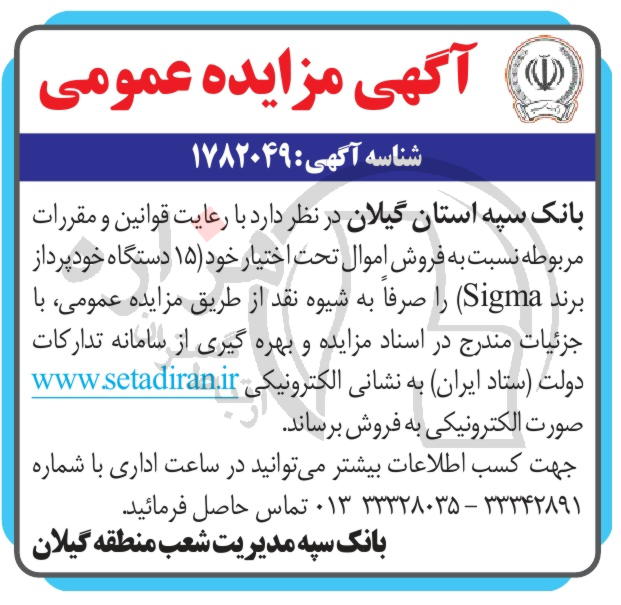 آگهی مزایده عمومی

شناسه آگهی: ۱۷۸۲۰۴۹

بانک سپه استان گیلان در نظر دارد با رعایت قوانین و مقررات مربوطه نسبت به فروش اموال تحت اختیار خود(۱۵ دستگاه خودپرداز برند Sigma) را صرفاً به شیوه نقد از طریق مزایده عمومی، با جزئیات مندرج در اسناد مزایده و بهره گیری از سامانه تدارکات دولت (ستاد ایران) به نشانی الکترونیکی www.setadiran.ir صورت الکترونیکی به فروش برساند.

جهت کسب اطلاعات بیشتر می‌توانید در ساعت اداری با شماره ۳۳۳۴۲۸۹۱ - ۳۳۳۲۸۰۳۵ ۰۱۳ تماس حاصل فرمائید.

بانک سپه مدیریت شعب منطقه گیلان